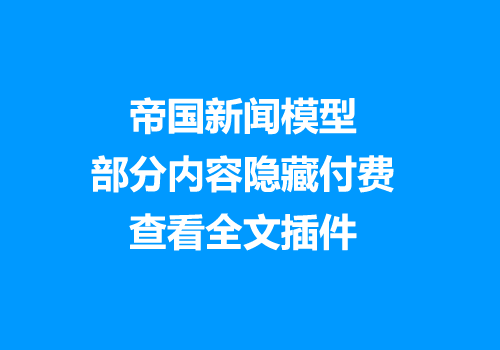 帝国新闻模型
部分内容隐藏付费
查看全文插件